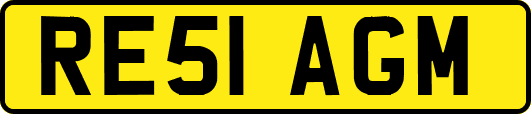 RE51 AGM